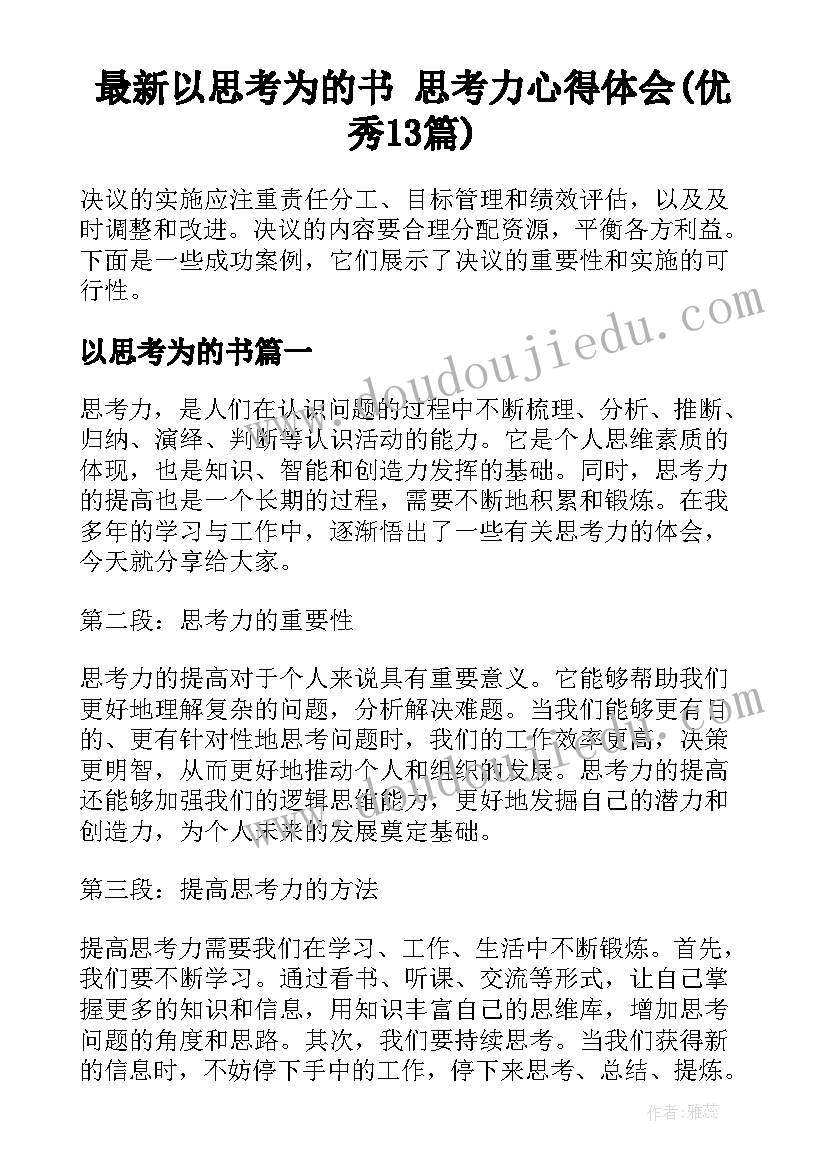 最新以思考为的书 思考力心得体会(优秀13篇)

决议的实施应注重责任分工、目标管理和绩效评估，以及及时调整和改进。决议的内容要合理分配资源，平衡各方利益。下面是一些成功案例，它们展示了决议的重要性和实施的可行性。

以思考为的书篇一

思考力，是人们在认识问题的过程中不断梳理、分析、推断、归纳、演绎、判断等认识活动的能力。它是个人思维素质的体现，也是知识、智能和创造力发挥的基础。同时，思考力的提高也是一个长期的过程，需要不断地积累和锻炼。在我多年的学习与工作中，逐渐悟出了一些有关思考力的体会，今天就分享给大家。

第二段：思考力的重要性

思考力的提高对于个人来说具有重要意义。它能够帮助我们更好地理解复杂的问题，分析解决难题。当我们能够更有目的、更有针对性地思考问题时，我们的工作效率更高，决策更明智，从而更好地推动个人和组织的发展。思考力的提高还能够加强我们的逻辑思维能力，更好地发掘自己的潜力和创造力，为个人未来的发展奠定基础。

第三段：提高思考力的方法

提高思考力需要我们在学习、工作、生活中不断锻炼。首先，我们要不断学习。通过看书、听课、交流等形式，让自己掌握更多的知识和信息，用知识丰富自己的思维库，增加思考问题的角度和思路。其次，我们要持续思考。当我们获得新的信息时，不妨停下手中的工作，停下来思考、总结、提炼。

www.doudoujiedu.com

作者：雅蕊